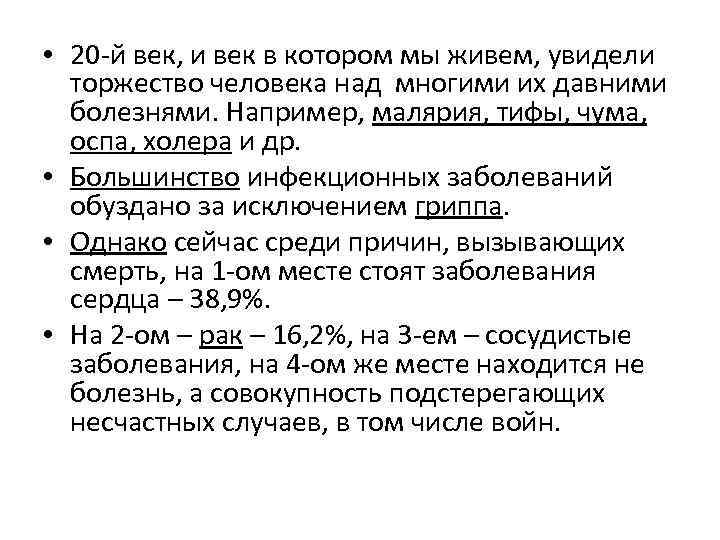 • 20-й век, и век в котором мы живем, увидели торжество человека над многими их давними болезнями. Например, малярия, тифы, чума, оспа, холера и др.

• Большинство инфекционных заболеваний обуздано за исключением гриппа.

• Однако сейчас среди причин, вызывающих смерть, на 1-ом месте стоят заболевания сердца – 38,9%.

• На 2-ом – рак – 16,2%, на 3-ем – сосудистые заболевания, на 4-ом же месте находится не болезнь, а совокупность подстерегающих несчастных случаев, в том числе войн.